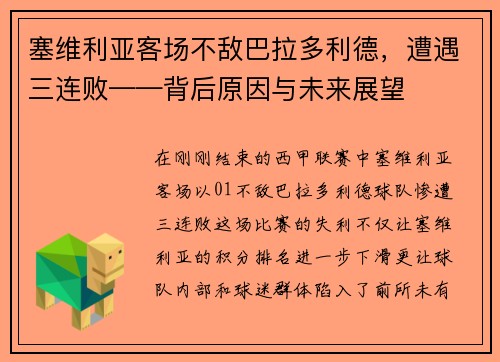 塞维利亚客场不敌巴拉多利德，遭遇三连败——背后原因与未来展望

在刚刚结束的西甲联赛中塞维利亚客场以01不敌巴拉多利德球队惨遭三连败这场比赛的失利不仅让塞维利亚的积分排名进一步下滑更让球队内部和球迷群体陷入了前所未有